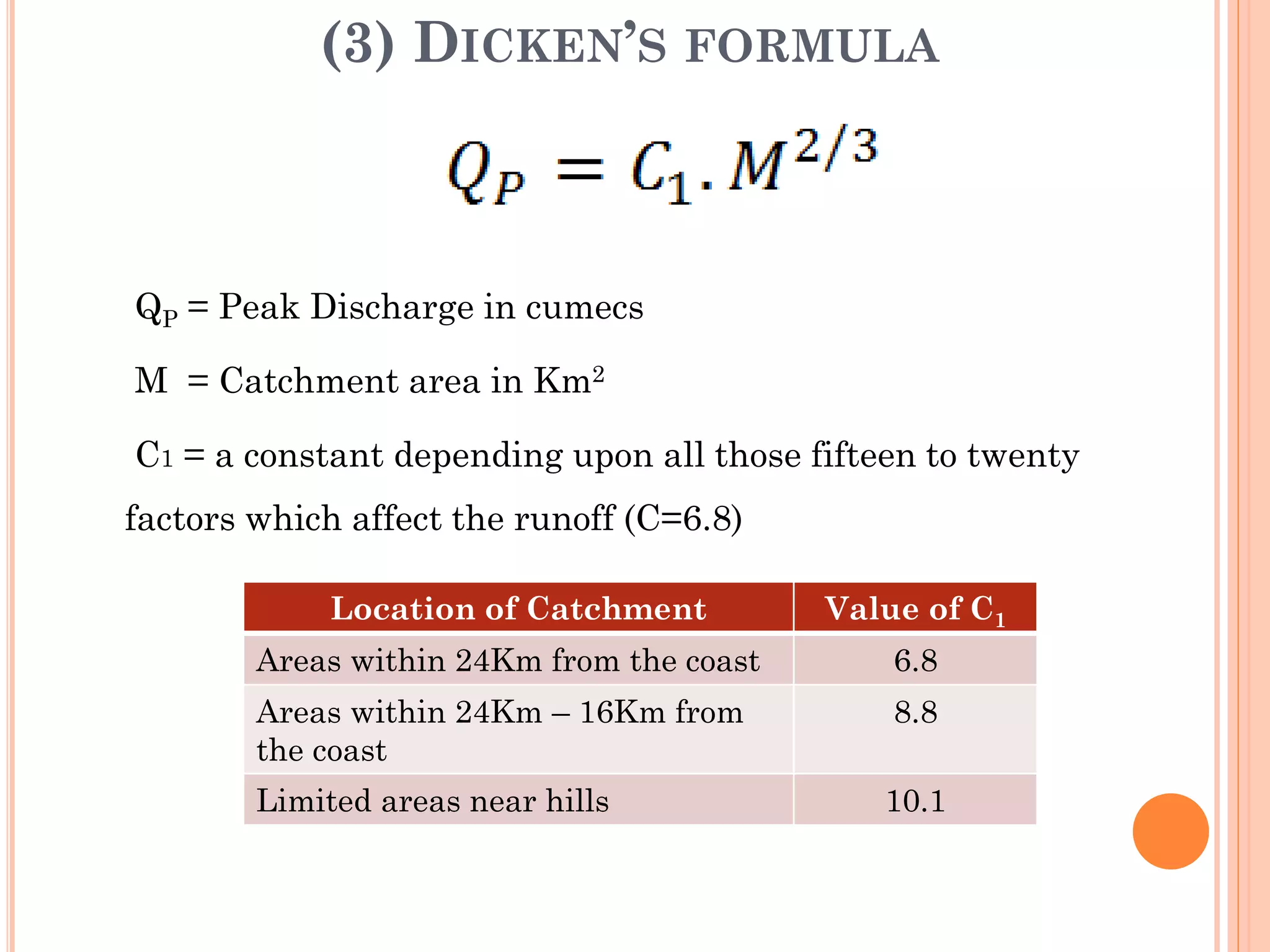 (3) DICKEN'S FORMULA

$Q_P = C_1 . M^{2/3}$

$Q_P$ = Peak Discharge in cumecs

M = Catchment area in $Km^2$

$C_1$ = a constant depending upon all those fifteen to twenty factors which affect the runoff (C=6.8)

| Location of Catchment | Value of $C_1$ |
|---|---|
| Areas within 24Km from the coast | 6.8 |
| Areas within 24Km – 16Km from the coast | 8.8 |
| Limited areas near hills | 10.1 |